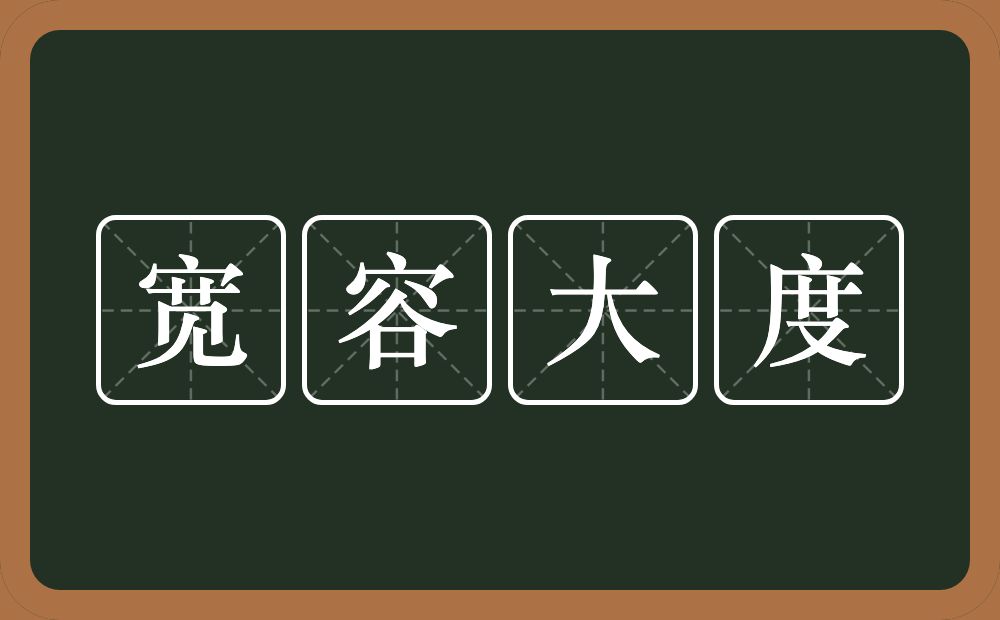 宽容大度